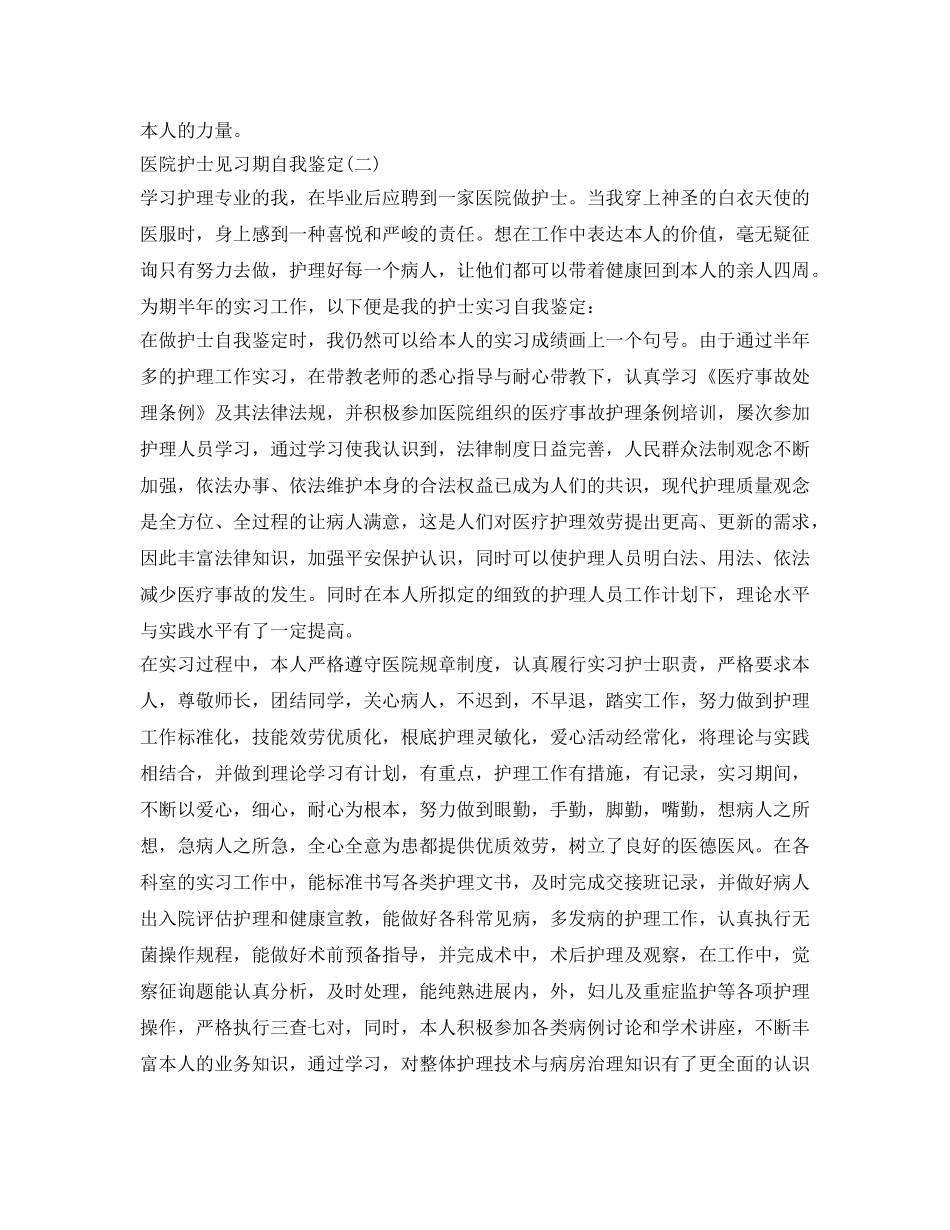 本人的力量。

医院护士见习期自我鉴定(二)

学习护理专业的我，在毕业后应聘到一家医院做护士。当我穿上神圣的白衣天使的医服时，身上感到一种喜悦和严峻的责任。想在工作中表达本人的价值，毫无疑征询只有努力去做，护理好每一个病人，让他们都可以带着健康回到本人的亲人四周。为期半年的实习工作，以下便是我的护士实习自我鉴定：

在做护士自我鉴定时，我仍然可以给本人的实习成绩画上一个句号。由于通过半年多的护理工作实习，在带教老师的悉心指导与耐心带教下，认真学习《医疗事故处理条例》及其法律法规，并积极参加医院组织的医疗事故护理条例培训，屡次参加护理人员学习，通过学习使我认识到，法律制度日益完善，人民群众法制观念不断加强，依法办事、依法维护本身的合法权益已成为人们的共识，现代护理质量观念是全方位、全过程的让病人满意，这是人们对医疗护理效劳提出更高、更新的需求，因此丰富法律知识，加强平安保护认识，同时可以使护理人员明白法、用法、依法减少医疗事故的发生。同时在本人所拟定的细致的护理人员工作计划下，理论水平与实践水平有了一定提高。

在实习过程中，本人严格遵守医院规章制度，认真履行实习护士职责，严格要求本人，尊敬师长，团结同学，关心病人，不迟到，不早退，踏实工作，努力做到护理工作标准化，技能效劳优质化，根底护理灵敏化，爱心活动经常化，将理论与实践相结合，并做到理论学习有计划，有重点，护理工作有措施，有记录，实习期间，不断以爱心，细心，耐心为根本，努力做到眼勤，手勤，脚勤，嘴勤，想病人之所想，急病人之所急，全心全意为患都提供优质效劳，树立了良好的医德医风。在各科室的实习工作中，能标准书写各类护理文书，及时完成交接班记录，并做好病人出入院评估护理和健康宣教，能做好各科常见病，多发病的护理工作，认真执行无菌操作规程，能做好术前预备指导，并完成术中，术后护理及观察，在工作中，觉察征询题能认真分析，及时处理，能纯熟进展内，外，妇儿及重症监护等各项护理操作，严格执行三查七对，同时，本人积极参加各类病例讨论和学术讲座，不断丰富本人的业务知识，通过学习，对整体护理技术与病房治理知识有了更全面的认识